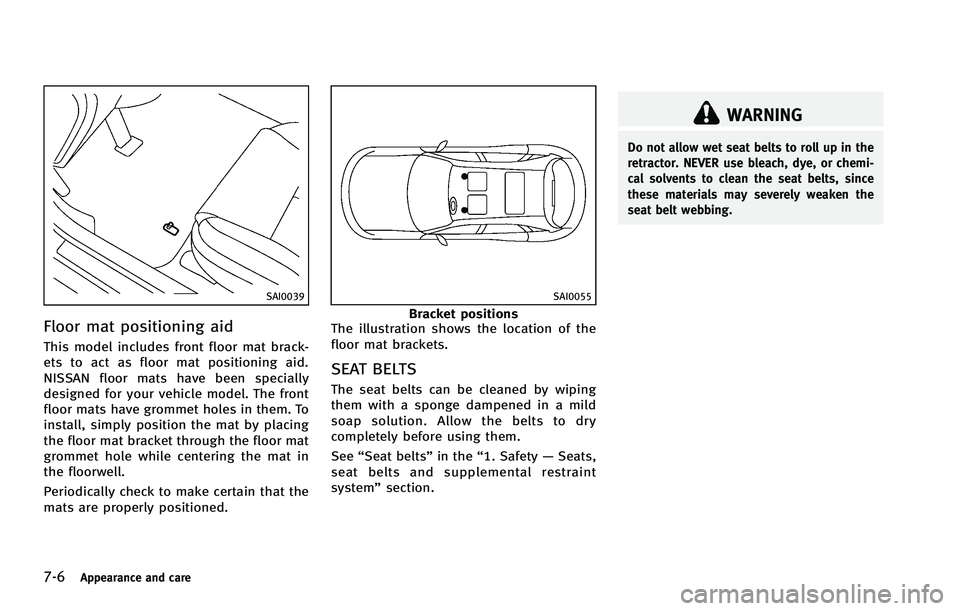 SAI0039

Floor mat positioning aid

This model includes front floor mat brackets to act as floor mat positioning aid. NISSAN floor mats have been specially designed for your vehicle model. The front floor mats have grommet holes in them. To install, simply position the mat by placing the floor mat bracket through the floor mat grommet hole while centering the mat in the floorwell.

Periodically check to make certain that the mats are properly positioned.

SAI0055

Bracket positions

The illustration shows the location of the floor mat brackets.

SEAT BELTS

The seat belts can be cleaned by wiping them with a sponge dampened in a mild soap solution. Allow the belts to dry completely before using them.

See “Seat belts” in the “1. Safety — Seats, seat belts and supplemental restraint system” section.

WARNING

Do not allow wet seat belts to roll up in the retractor. NEVER use bleach, dye, or chemical solvents to clean the seat belts, since these materials may severely weaken the seat belt webbing.

7-6 Appearance and care

carmanualsonline.info